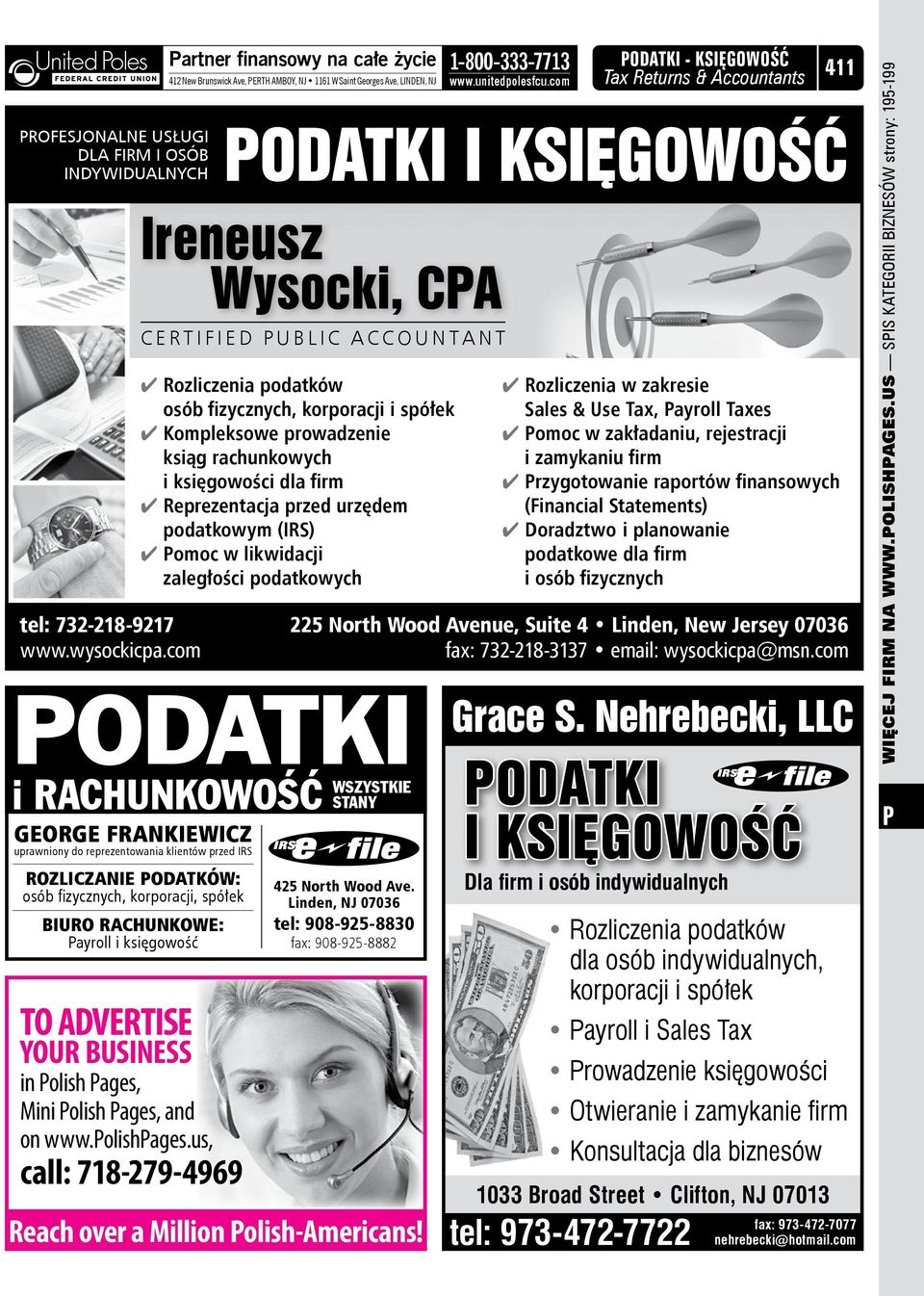 United Poles
FEDERAL CREDIT UNION

Partner finansowy na całe życie
412 New Brunswick Ave, PERTH AMBOY, NJ • 1161 W Saint Georges Ave, LINDEN, NJ

1-800-333-7713
www.unitedpolesfcu.com

PODATKI - KSIĘGOWOŚĆ
Tax Returns & Accountants

411

PROFESJONALNE USŁUGI DLA FIRM I OSÓB INDYWIDUALNYCH

PODATKI I KSIĘGOWOŚĆ

Ireneusz Wysocki, CPA
CERTIFIED PUBLIC ACCOUNTANT

✔ Rozliczenia podatków osób fizycznych, korporacji i spółek
✔ Kompleksowe prowadzenie ksiąg rachunkowych i księgowości dla firm
✔ Reprezentacja przed urzędem podatkowym (IRS)
✔ Pomoc w likwidacji zaległości podatkowych

✔ Rozliczenia w zakresie Sales & Use Tax, Payroll Taxes
✔ Pomoc w zakładaniu, rejestracji i zamykaniu firm
✔ Przygotowanie raportów finansowych (Financial Statements)
✔ Doradztwo i planowanie podatkowe dla firm i osób fizycznych

tel: 732-218-9217
www.wysockicpa.com

225 North Wood Avenue, Suite 4 • Linden, New Jersey 07036
fax: 732-218-3137 • email: wysockicpa@msn.com

PODATKI
i RACHUNKOWOŚĆ WSZYSTKIE STANY

GEORGE FRANKIEWICZ
uprawniony do reprezentowania klientów przed IRS

ROZLICZANIE PODATKÓW:
osób fizycznych, korporacji, spółek

BIURO RACHUNKOWE:
Payroll i księgowość

IRS e-file
425 North Wood Ave.
Linden, NJ 07036
tel: 908-925-8830
fax: 908-925-8882

TO ADVERTISE YOUR BUSINESS
in Polish Pages, Mini Polish Pages, and on www.PolishPages.us,
call: 718-279-4969

Reach over a Million Polish-Americans!

Grace S. Nehrebecki, LLC

PODATKI I KSIĘGOWOŚĆ

IRS e-file

Dla firm i osób indywidualnych

• Rozliczenia podatków dla osób indywidualnych, korporacji i spółek
• Payroll i Sales Tax
• Prowadzenie księgowości
• Otwieranie i zamykanie firm
• Konsultacja dla biznesów

1033 Broad Street • Clifton, NJ 07013

tel: 973-472-7722

fax: 973-472-7077
nehrebecki@hotmail.com

SPIS KATEGORII BIZNESÓW strony: 195-199
WIĘCEJ FIRM NA WWW.POLISHPAGES.US
P